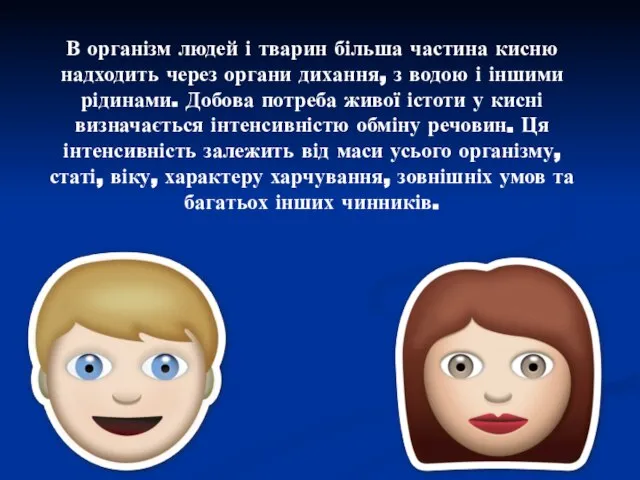 В організм людей і тварин більша частина кисню надходить через органи дихання, з водою і іншими рідинами. Добова потреба живої істоти у кисні визначається інтенсивністю обміну речовин. Ця інтенсивність залежить від маси усього організму, статі, віку, характеру харчування, зовнішніх умов та багатьох інших чинників.